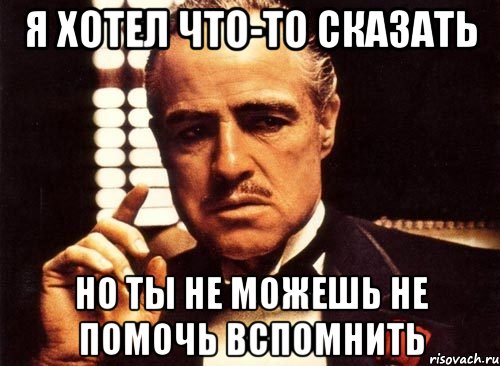 Я ХОТЕЛ ЧТО-ТО СКАЗАТЬ

НО ТЫ НЕ МОЖЕШЬ НЕ ПОМОЧЬ ВСПОМНИТЬ

risovach.ru